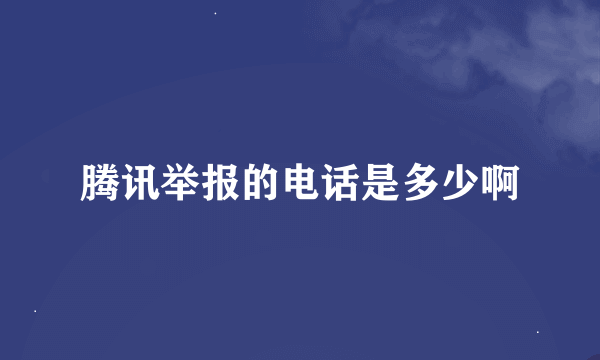 腾讯举报的电话是多少啊